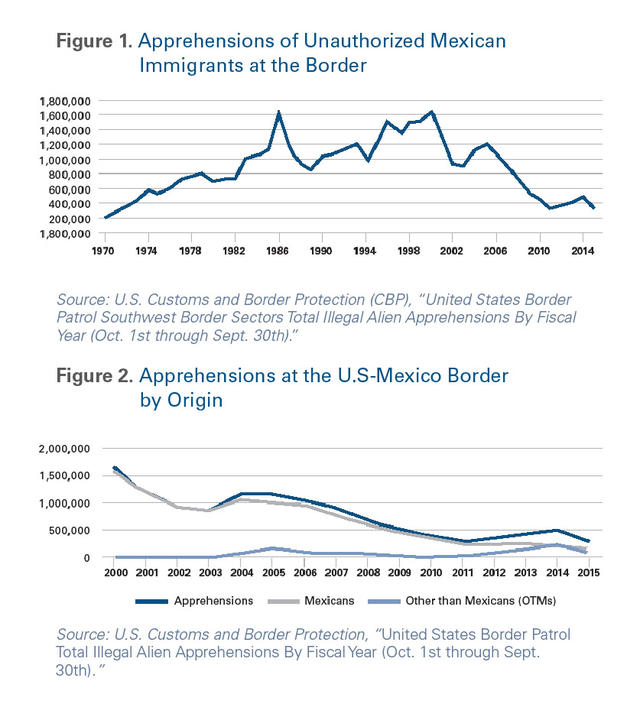 Figure 1. Apprehensions of Unauthorized Mexican Immigrants at the Border

1,800,000
1,600,000
1,400,000
1,200,000
1,000,000
800,000
600,000
400,000
200,000
1,800,000

1970 1974 1978 1982 1986 1990 1994 1998 2002 2006 2010 2014

Source: U.S. Customs and Border Protection (CBP), "United States Border Patrol Southwest Border Sectors Total Illegal Alien Apprehensions By Fiscal Year (Oct. 1st through Sept. 30th)."

Figure 2. Apprehensions at the U.S-Mexico Border by Origin

2,000,000
1,500,000
1,000,000
500,000
0

2000 2001 2002 2003 2004 2005 2006 2007 2008 2009 2010 2011 2012 2013 2014 2015

Apprehensions Mexicans Other than Mexicans (OTMs)

Source: U.S. Customs and Border Protection, "United States Border Patrol Total Illegal Alien Apprehensions By Fiscal Year (Oct. 1st through Sept. 30th)."